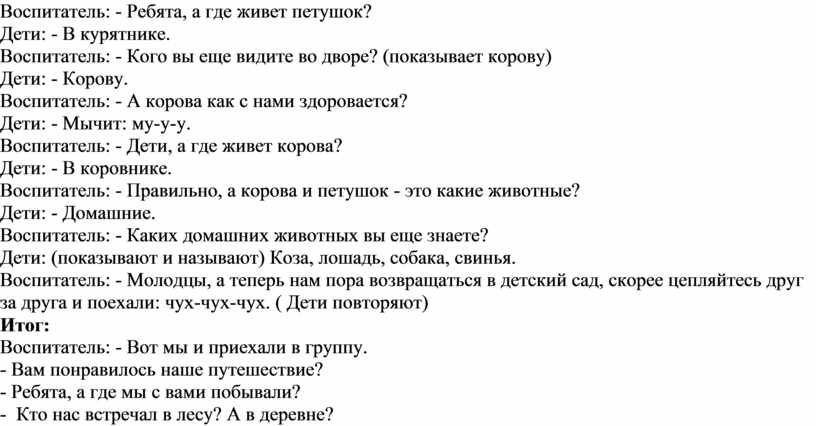 Воспитатель: - Ребята, а где живет петушок?
Дети: - В курятнике.
Воспитатель: - Кого вы еще видите во дворе? (показывает корову)
Дети: - Корову.
Воспитатель: - А корова как с нами здоровается?
Дети: - Мычит: му-у-у.
Воспитатель: - Дети, а где живет корова?
Дети: - В коровнике.
Воспитатель: - Правильно, а корова и петушок - это какие животные?
Дети: - Домашние.
Воспитатель: - Каких домашних животных вы еще знаете?
Дети: (показывают и называют) Коза, лошадь, собака, свинья.
Воспитатель: - Молодцы, а теперь нам пора возвращаться в детский сад, скорее цепляйтесь друг за друга и поехали: чух-чух-чух. ( Дети повторяют)
Итог:
Воспитатель: - Вот мы и приехали в группу.
- Вам понравилось наше путешествие?
- Ребята, а где мы с вами побывали?
- Кто нас встречал в лесу? А в деревне?